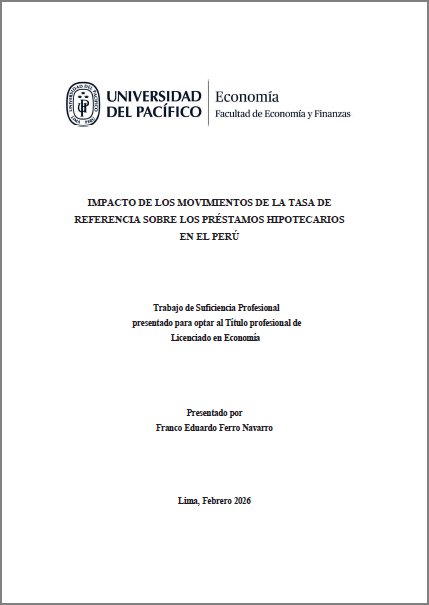 UNIVERSIDAD
DEL PACÍFICO

Economía
Facultad de Economía y Finanzas

IMPACTO DE LOS MOVIMIENTOS DE LA TASA DE REFERENCIA SOBRE LOS PRÉSTAMOS HIPOTECARIOS EN EL PERÚ

Trabajo de Suficiencia Profesional
presentado para optar al Título profesional de
Licenciado en Economía

Presentado por
Franco Eduardo Ferro Navarro

Lima, Febrero 2026